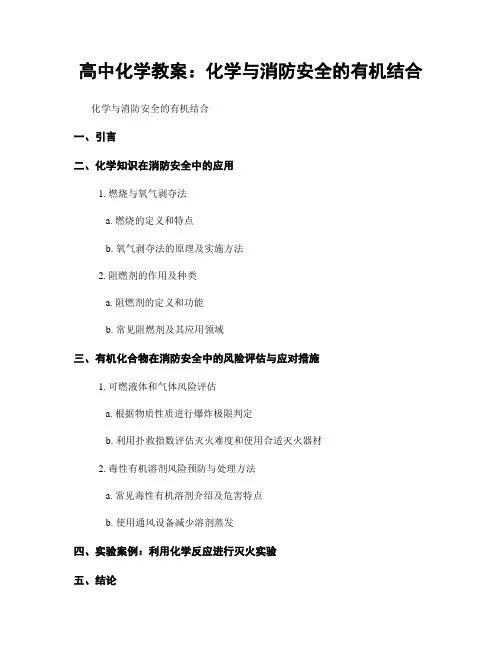 高中化学教案：化学与消防安全的有机结合

化学与消防安全的有机结合

一、引言

二、化学知识在消防安全中的应用

1. 燃烧与氧气剥夺法

a. 燃烧的定义和特点

b. 氧气剥夺法的原理及实施方法

2. 阻燃剂的作用及种类

a. 阻燃剂的定义和功能

b. 常见阻燃剂及其应用领域

三、有机化合物在消防安全中的风险评估与应对措施

1. 可燃液体和气体风险评估

a. 根据物质性质进行爆炸极限判定

b. 利用扑救指数评估灭火难度和使用合适灭火器材

2. 毒性有机溶剂风险预防与处理方法

a. 常见毒性有机溶剂介绍及危害特点

b. 使用通风设备减少溶剂蒸发

四、实验案例：利用化学反应进行灭火实验

五、结论